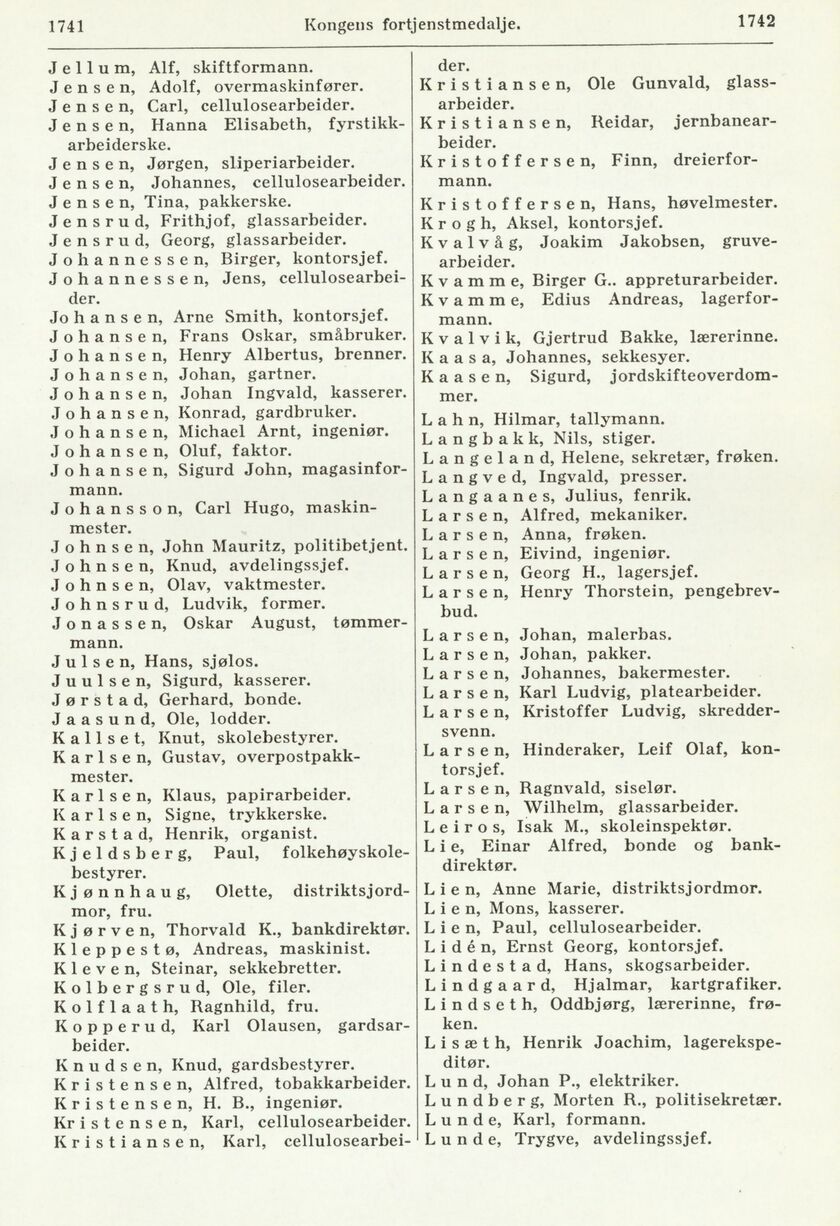 1741 Kongens fortjenstmedalje. 1742

Jellum, Alf, skiftformann.
Jensen, Adolf, overmaskinfører.
Jensen, Carl, cellulosearbeider.
Jensen, Hanna Elisabeth, fyrstikkarbeiderske.
Jensen, Jørgen, sliperiarbeider.
Jensen, Johannes, cellulosearbeider.
Jensen, Tina, pakkerske.
Jensrud, Frithjof, glassarbeider.
Jensrud, Georg, glassarbeider.
Johannessen, Birger, kontorsjef.
Johannessen, Jens, cellulosearbeider.
Johansen, Arne Smith, kontorsjef.
Johansen, Frans Oskar, småbruker.
Johansen, Henry Albertus, brenner.
Johansen, Johan, gartner.
Johansen, Johan Ingvald, kasserer.
Johansen, Konrad, gardbruker.
Johansen, Michael Arnt, ingeniør.
Johansen, Oluf, faktor.
Johansen, Sigurd John, magasinformann.
Johansson, Carl Hugo, maskinmester.
Johnsen, John Mauritz, politibetjent.
Johnsen, Knud, avdelingssjef.
Johnsen, Olav, vaktmester.
Johnsrud, Ludvik, former.
Jonassen, Oskar August, tømmermann.
Julsen, Hans, sjølos.
Juulsen, Sigurd, kasserer.
Jørstad, Gerhard, bonde.
Jaasund, Ole, lodder.
Kallset, Knut, skolebestyrer.
Karlsen, Gustav, overpostpakkmester.
Karlsen, Klaus, papirarbeider.
Karlsen, Signe, trykkerske.
Karstad, Henrik, organist.
Kjeldsberg, Paul, folkehøyskolebestyrer.
Kjønnhaug, Olette, distriktsjordmor, fru.
Kjørven, Thorvald K., bankdirektør.
Kleppestø, Andreas, maskinist.
Kleven, Steinar, sekkebretter.
Kolbergsrud, Ole, filer.
Kolflaath, Ragnhild, fru.
Kopperud, Karl Olausen, gardsarbeider.
Knudsen, Knud, gardsbestyrer.
Kristensen, Alfred, tobakkarbeider.
Kristensen, H. B., ingeniør.
Kristensen, Karl, cellulosearbeider.
Kristiansen, Karl, cellulosearbeider.
Kristiansen, Ole Gunvald, glassarbeider.
Kristiansen, Reidar, jernbanearbeider.
Kristoffersen, Finn, dreierformann.
Kristoffersen, Hans, høvelmester.
Krogh, Aksel, kontorsjef.
Kvalvåg, Joakim Jakobsen, gruvearbeider.
Kvamme, Birger G.. appreturarbeider.
Kvamme, Edius Andreas, lagerformann.
Kvalvik, Gjertrud Bakke, lærerinne.
Kaasa, Johannes, sekkesyer.
Kaasen, Sigurd, jordskifteoverdommer.
Lahn, Hilmar, tallymann.
Langbakk, Nils, stiger.
Langeland, Helene, sekretær, frøken.
Langved, Ingvald, presser.
Langaanes, Julius, fenrik.
Larsen, Alfred, mekaniker.
Larsen, Anna, frøken.
Larsen, Eivind, ingeniør.
Larsen, Georg H., lagersjef.
Larsen, Henry Thorstein, pengebrevbud.
Larsen, Johan, malerbas.
Larsen, Johan, pakker.
Larsen, Johannes, bakermester.
Larsen, Karl Ludvig, platearbeider.
Larsen, Kristoffer Ludvig, skreddersvenn.
Larsen, Hinderaker, Leif Olaf, kontorsjef.
Larsen, Ragnvald, siselør.
Larsen, Wilhelm, glassarbeider.
Leiros, Isak M., skoleinspektør.
Lie, Einar Alfred, bonde og bankdirektør.
Lien, Anne Marie, distriktsjordmor.
Lien, Mons, kasserer.
Lien, Paul, cellulosearbeider.
Lidén, Ernst Georg, kontorsjef.
Lindestad, Hans, skogsarbeider.
Lindgaard, Hjalmar, kartgrafiker.
Lindseth, Oddbjørg, lærerinne, frøken.
Lisæth, Henrik Joachim, lagerekspeditør.
Lund, Johan P., elektriker.
Lundberg, Morten R., politisekretær.
Lunde, Karl, formann.
Lunde, Trygve, avdelingssjef.